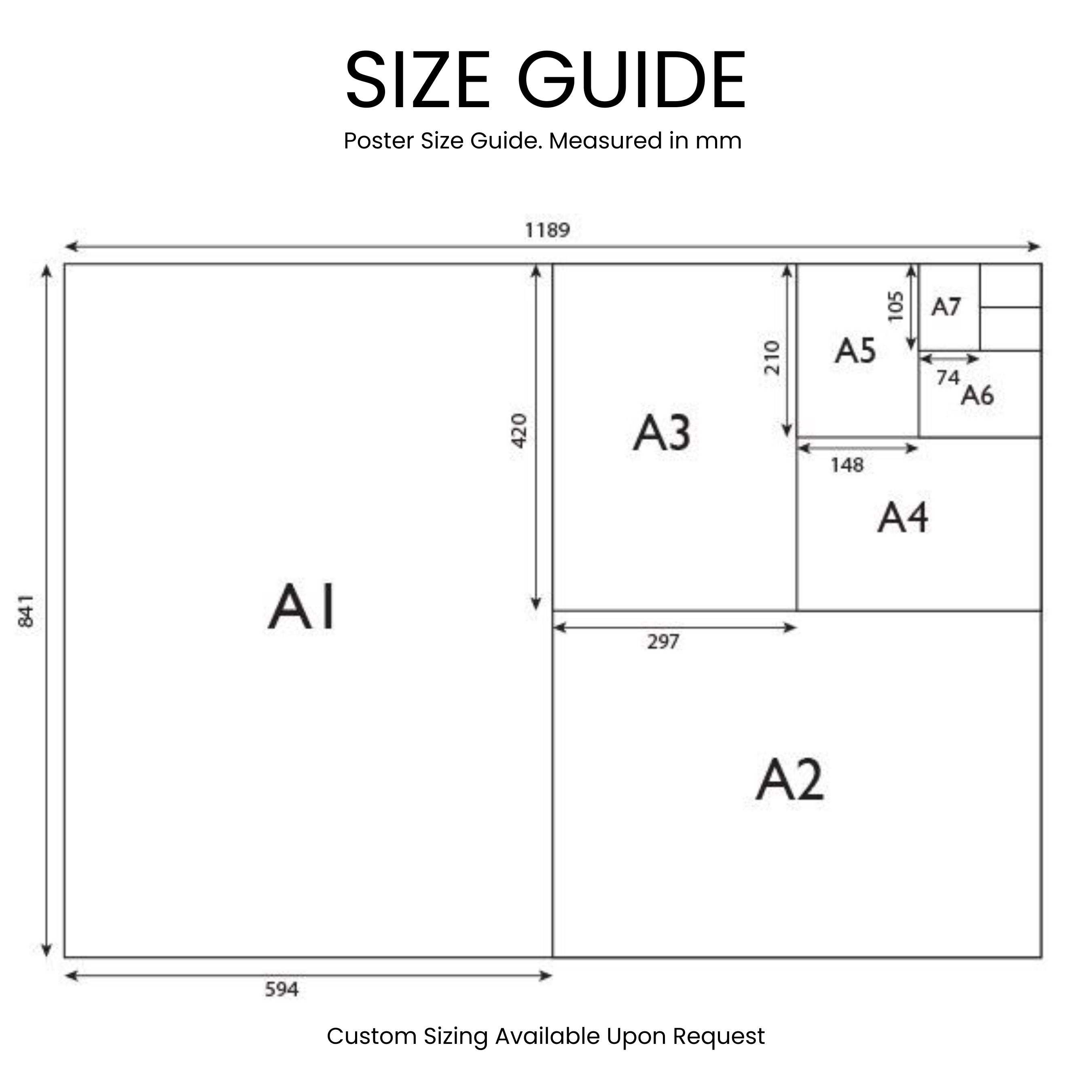 SIZE GUIDE

Poster Size Guide. Measured in mm

1189

841

A1

420

A3

210

A5

105

A7

74

A6

148

A4

297

A2

594

Custom Sizing Available Upon Request